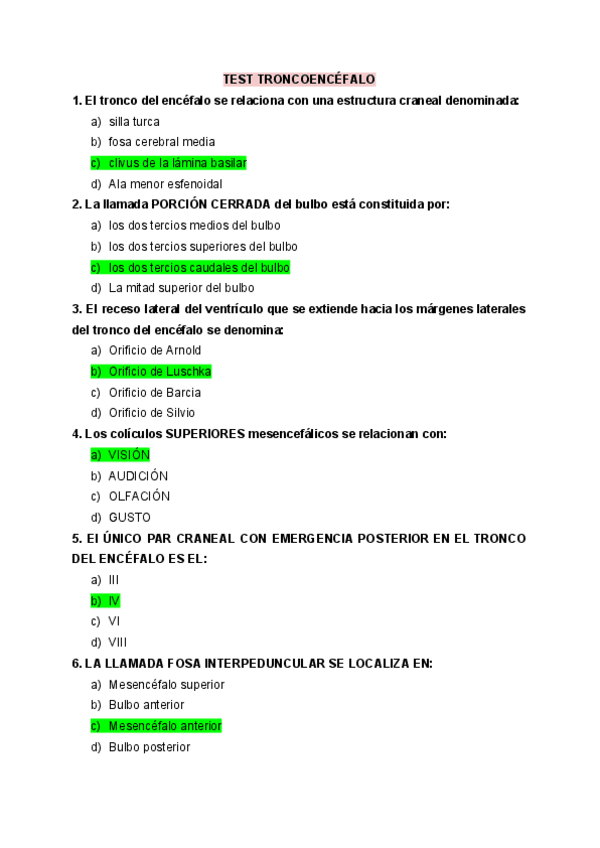 TEST TRONCOENCÉFALO

1. El tronco del encéfalo se relaciona con una estructura craneal denominada:

a) silla turca
b) fosa cerebral media
c) clivus de la lámina basilar
d) Ala menor esfenoidal

2. La llamada PORCIÓN CERRADA del bulbo está constituida por:

a) los dos tercios medios del bulbo
b) los dos tercios superiores del bulbo
c) los dos tercios caudales del bulbo
d) La mitad superior del bulbo

3. El receso lateral del ventrículo que se extiende hacia los márgenes laterales del tronco del encéfalo se denomina:

a) Orificio de Arnold
b) Orificio de Luschka
c) Orificio de Barcia
d) Orificio de Silvio

4. Los colículos SUPERIORES mesencefálicos se relacionan con:

a) VISIÓN
b) AUDICIÓN
c) OLFACIÓN
d) GUSTO

5. El ÚNICO PAR CRANEAL CON EMERGENCIA POSTERIOR EN EL TRONCO DEL ENCÉFALO ES EL:

a) III
b) IV
c) VI
d) VIII

6. LA LLAMADA FOSA INTERPEDUNCULAR SE LOCALIZA EN:

a) Mesencéfalo superior
b) Bulbo anterior
c) Mesencéfalo anterior
d) Bulbo posterior